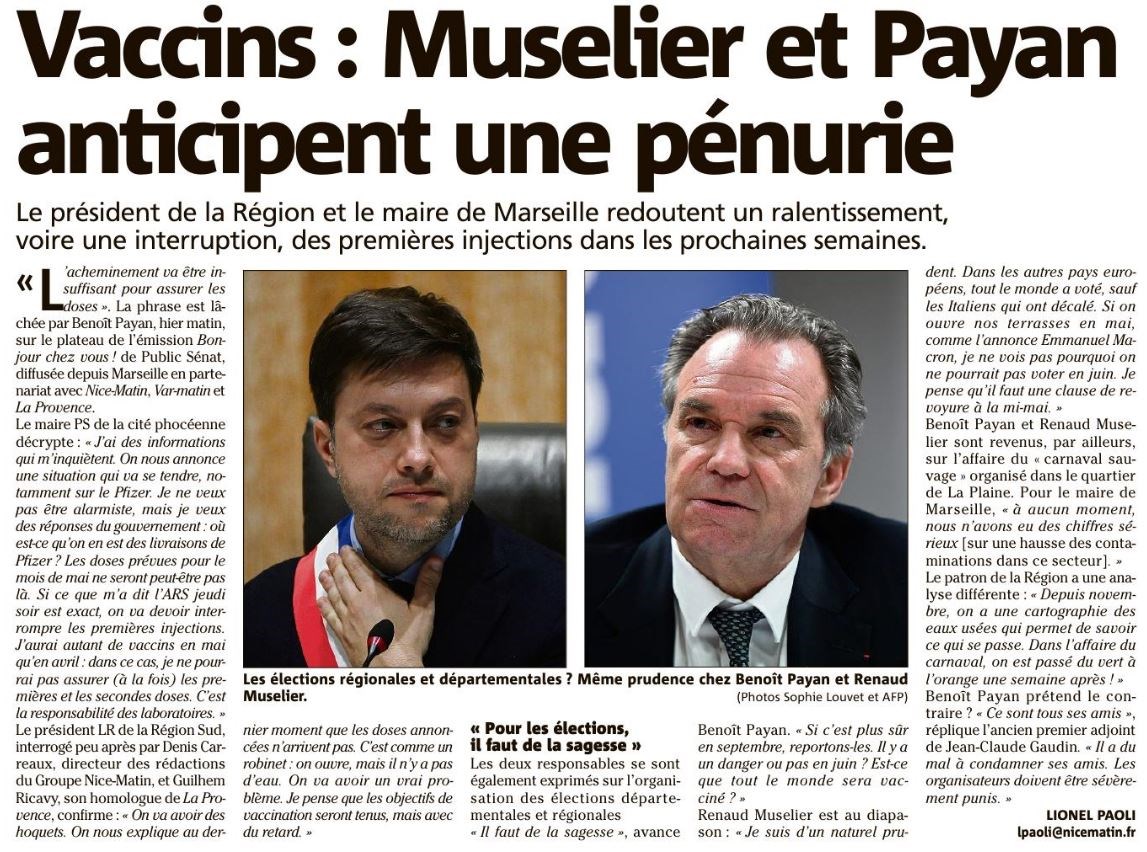 Vaccins : Muselier et Payan anticipent une pénurie

Le président de la Région et le maire de Marseille redoutent un ralentissement, voire une interruption, des premières injections dans les prochaines semaines.

« L'acheminement va être insuffisant pour assurer les doses ». La phrase est lâchée par Benoît Payan, hier matin, sur le plateau de l'émission Bonjour chez vous ! de Public Sénat, diffusée depuis Marseille en partenariat avec Nice-Matin, Var-matin et La Provence.

Le maire PS de la cité phocéenne décrypte : « J'ai des informations qui m'inquiètent. On nous annonce une situation qui va se tendre, notamment sur le Pfizer. Je ne veux pas être alarmiste, mais je veux des réponses du gouvernement : où est-ce qu'on en est des livraisons de Pfizer ? Les doses prévues pour le mois de mai ne seront peut-être pas là. Si ce que m'a dit l'ARS jeudi soir est exact, on va devoir interrompre les premières injections. J'aurai autant de vaccins en mai qu'en avril : dans ce cas, je ne pourrai pas assurer (à la fois) les premières et les secondes doses. C'est la responsabilité des laboratoires. »

Le président LR de la Région Sud, interrogé peu après par Denis Carreaux, directeur des rédactions du Groupe Nice-Matin, et Guilhem Ricavy, son homologue de La Provence, confirme : « On va avoir des hoquets. On nous explique au dernier moment que les doses annoncées n'arrivent pas. C'est comme un robinet : on ouvre, mais il n'y a pas d'eau. On va avoir un vrai problème. Je pense que les objectifs de vaccination seront tenus, mais avec du retard. »

Les élections régionales et départementales ? Même prudence chez Benoît Payan et Renaud Muselier.
(Photos Sophie Louvet et AFP)

« Pour les élections, il faut de la sagesse »

Les deux responsables se sont également exprimés sur l'organisation des élections départementales et régionales
« Il faut de la sagesse », avance Benoît Payan. « Si c'est plus sûr en septembre, reportons-les. Il y a un danger ou pas en juin ? Est-ce que tout le monde sera vacciné ? »

Renaud Muselier est au diapason : « Je suis d'un naturel prudent. Dans les autres pays européens, tout le monde a voté, sauf les Italiens qui ont décalé. Si on ouvre nos terrasses en mai, comme l'annonce Emmanuel Macron, je ne vois pas pourquoi on ne pourrait pas voter en juin. Je pense qu'il faut une clause de revoyure à la mi-mai. »

Benoît Payan et Renaud Muselier sont revenus, par ailleurs, sur l'affaire du « carnaval sauvage » organisé dans le quartier de La Plaine. Pour le maire de Marseille, « à aucun moment, nous n'avons eu des chiffres sérieux [sur une hausse des contaminations dans ce secteur]. »

Le patron de la Région a une analyse différente : « Depuis novembre, on a une cartographie des eaux usées qui permet de savoir ce qui se passe. Dans l'affaire du carnaval, on est passé du vert à l'orange une semaine après ! »

Benoît Payan prétend le contraire ? « Ce sont tous ses amis », réplique l'ancien premier adjoint de Jean-Claude Gaudin. « Il a du mal à condamner ses amis. Les organisateurs doivent être sévèrement punis. »

LIONEL PAOLI
lpaoli@nicematin.fr